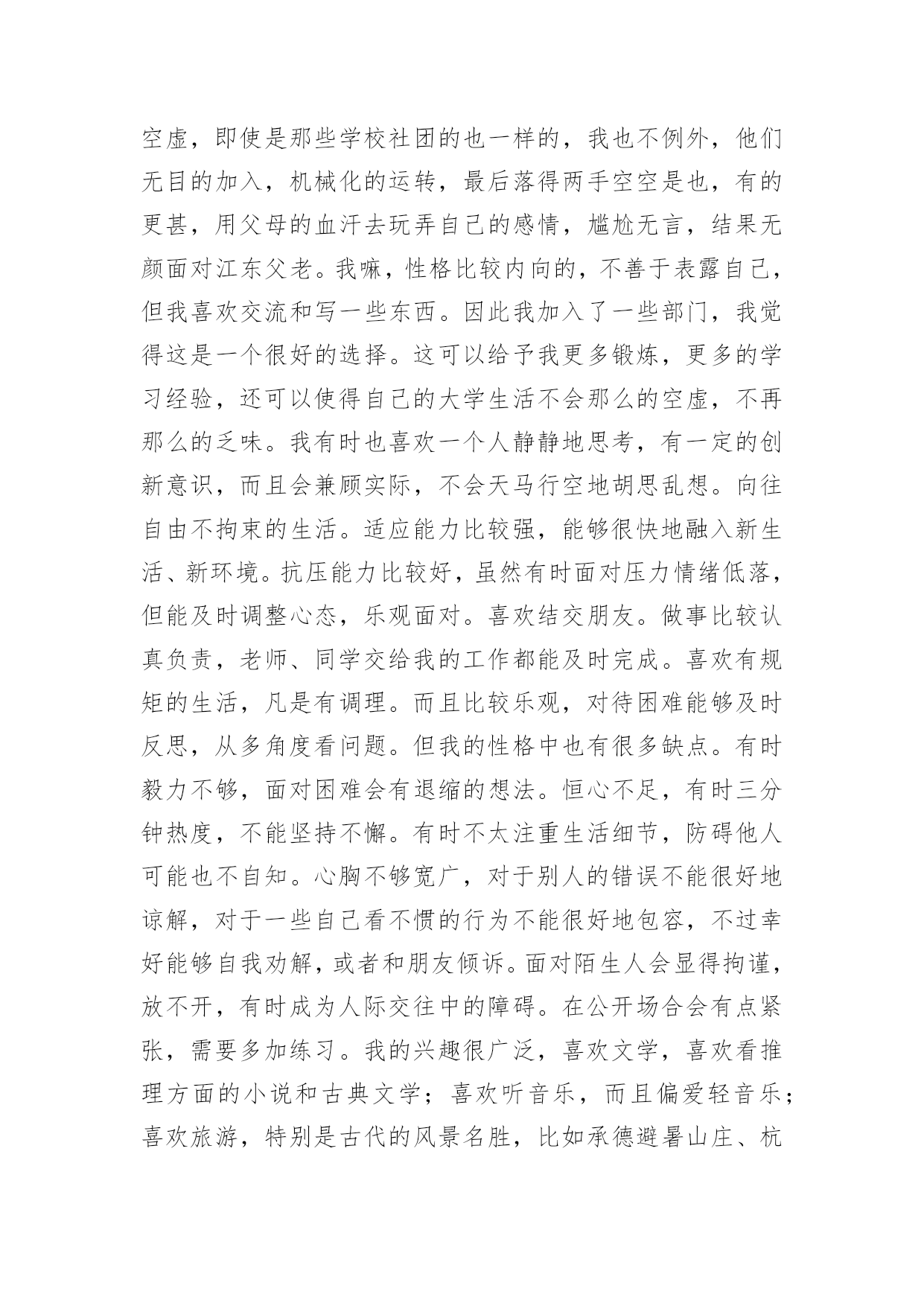 空虚，即使是那些学校社团的也一样的，我也不例外，他们无目的加入，机械化的运转，最后落得两手空空是也，有的更甚，用父母的血汗去玩弄自己的感情，尴尬无言，结果无颜面对江东父老。我嘛，性格比较内向的，不善于表露自己，但我喜欢交流和写一些东西。因此我加入了一些部门，我觉得这是一个很好的选择。这可以给予我更多锻炼，更多的学习经验，还可以使得自己的大学生活不会那么的空虚，不再那么的乏味。我有时也喜欢一个人静静地思考，有一定的创新意识，而且会兼顾实际，不会天马行空地胡思乱想。向往自由不拘束的生活。适应能力比较强，能够很快地融入新生活、新环境。抗压能力比较好，虽然有时面对压力情绪低落，但能及时调整心态，乐观面对。喜欢结交朋友。做事比较认真负责，老师、同学交给我的工作都能及时完成。喜欢有规矩的生活，凡是有调理。而且比较乐观，对待困难能够及时反思，从多角度看问题。但我的性格中也有很多缺点。有时毅力不够，面对困难会有退缩的想法。恒心不足，有时三分钟热度，不能坚持不懈。有时不太注重生活细节，防碍他人可能也不自知。心胸不够宽广，对于别人的错误不能很好地谅解，对于一些自己看不惯的行为不能很好地包容，不过幸好能够自我劝解，或者和朋友倾诉。面对陌生人会显得拘谨，放不开，有时成为人际交往中的障碍。在公开场合会有点紧张，需要多加练习。我的兴趣很广泛，喜欢文学，喜欢看推理方面的小说和古典文学；喜欢听音乐，而且偏爱轻音乐；喜欢旅游，特别是古代的风景名胜，比如承德避暑山庄、杭